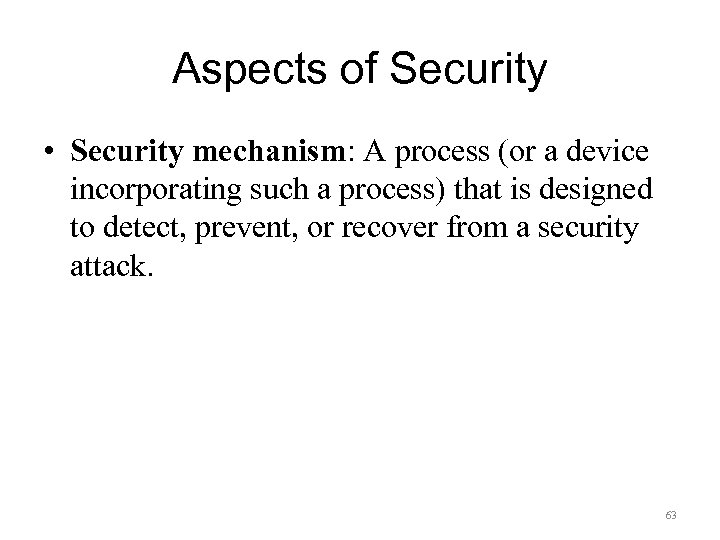 Aspects of Security

• Security mechanism: A process (or a device incorporating such a process) that is designed to detect, prevent, or recover from a security attack.

63